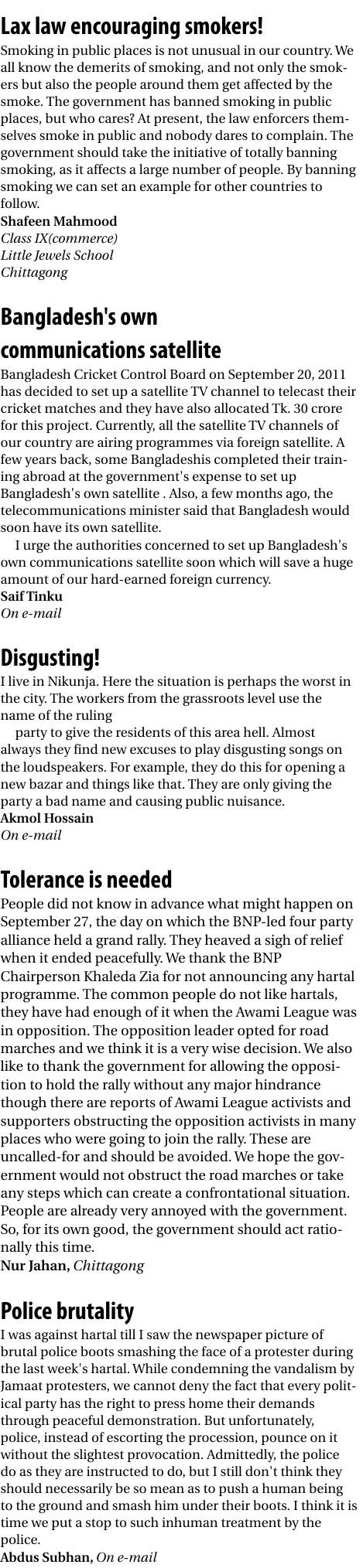 Lax law encouraging smokers!

Smoking in public places is not unusual in our country. We all know the demerits of smoking, and not only the smokers but also the people around them get affected by the smoke. The government has banned smoking in public places, but who cares? At present, the law enforcers themselves smoke in public and nobody dares to complain. The government should take the initiative of totally banning smoking, as it affects a large number of people. By banning smoking we can set an example for other countries to follow.

Shafeen Mahmood
Class IX(commerce)
Little Jewels School
Chittagong

Bangladesh's own communications satellite

Bangladesh Cricket Control Board on September 20, 2011 has decided to set up a satellite TV channel to telecast their cricket matches and they have also allocated Tk. 30 crore for this project. Currently, all the satellite TV channels of our country are airing programmes via foreign satellite. A few years back, some Bangladeshis completed their training abroad at the government's expense to set up Bangladesh's own satellite . Also, a few months ago, the telecommunications minister said that Bangladesh would soon have its own satellite.

I urge the authorities concerned to set up Bangladesh's own communications satellite soon which will save a huge amount of our hard-earned foreign currency.

Saif Tinku
On e-mail

Disgusting!

I live in Nikunja. Here the situation is perhaps the worst in the city. The workers from the grassroots level use the name of the ruling

party to give the residents of this area hell. Almost always they find new excuses to play disgusting songs on the loudspeakers. For example, they do this for opening a new bazar and things like that. They are only giving the party a bad name and causing public nuisance.

Akmol Hossain
On e-mail

Tolerance is needed

People did not know in advance what might happen on September 27, the day on which the BNP-led four party alliance held a grand rally. They heaved a sigh of relief when it ended peacefully. We thank the BNP Chairperson Khaleda Zia for not announcing any hartal programme. The common people do not like hartals, they have had enough of it when the Awami League was in opposition. The opposition leader opted for road marches and we think it is a very wise decision. We also like to thank the government for allowing the opposition to hold the rally without any major hindrance though there are reports of Awami League activists and supporters obstructing the opposition activists in many places who were going to join the rally. These are uncalled-for and should be avoided. We hope the government would not obstruct the road marches or take any steps which can create a confrontational situation. People are already very annoyed with the government. So, for its own good, the government should act rationally this time.

Nur Jahan, Chittagong

Police brutality

I was against hartal till I saw the newspaper picture of brutal police boots smashing the face of a protester during the last week's hartal. While condemning the vandalism by Jamaat protesters, we cannot deny the fact that every political party has the right to press home their demands through peaceful demonstration. But unfortunately, police, instead of escorting the procession, pounce on it without the slightest provocation. Admittedly, the police do as they are instructed to do, but I still don't think they should necessarily be so mean as to push a human being to the ground and smash him under their boots. I think it is time we put a stop to such inhuman treatment by the police.

Abdus Subhan, On e-mail